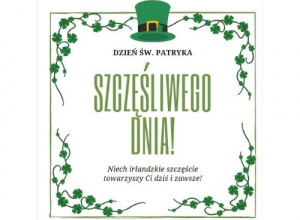 DZIEŃ ŚW. PATRYKA

SZCZĘŚLIWEGO DNIA!

Niech irlandzkie szczęście towarzyszy Ci dziś i zawsze!